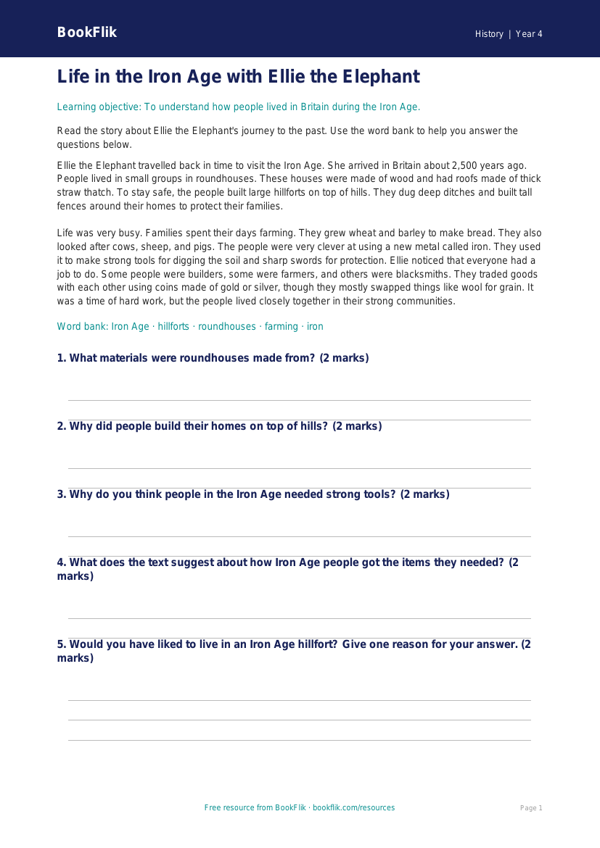 BookFlik

History | Year 4

Life in the Iron Age with Ellie the Elephant

Learning objective: To understand how people lived in Britain during the Iron Age.

Read the story about Ellie the Elephant's journey to the past. Use the word bank to help you answer the questions below.

Ellie the Elephant travelled back in time to visit the Iron Age. She arrived in Britain about 2,500 years ago. People lived in small groups in roundhouses. These houses were made of wood and had roofs made of thick straw thatch. To stay safe, the people built large hillforts on top of hills. They dug deep ditches and built tall fences around their homes to protect their families.

Life was very busy. Families spent their days farming. They grew wheat and barley to make bread. They also looked after cows, sheep, and pigs. The people were very clever at using a new metal called iron. They used it to make strong tools for digging the soil and sharp swords for protection. Ellie noticed that everyone had a job to do. Some people were builders, some were farmers, and others were blacksmiths. They traded goods with each other using coins made of gold or silver, though they mostly swapped things like wool for grain. It was a time of hard work, but the people lived closely together in their strong communities.

Word bank: Iron Age · hillforts · roundhouses · farming · iron

1. What materials were roundhouses made from? (2 marks)

2. Why did people build their homes on top of hills? (2 marks)

3. Why do you think people in the Iron Age needed strong tools? (2 marks)

4. What does the text suggest about how Iron Age people got the items they needed? (2 marks)

5. Would you have liked to live in an Iron Age hillfort? Give one reason for your answer. (2 marks)

Free resource from BookFlik · bookflik.com/resources

Page 1